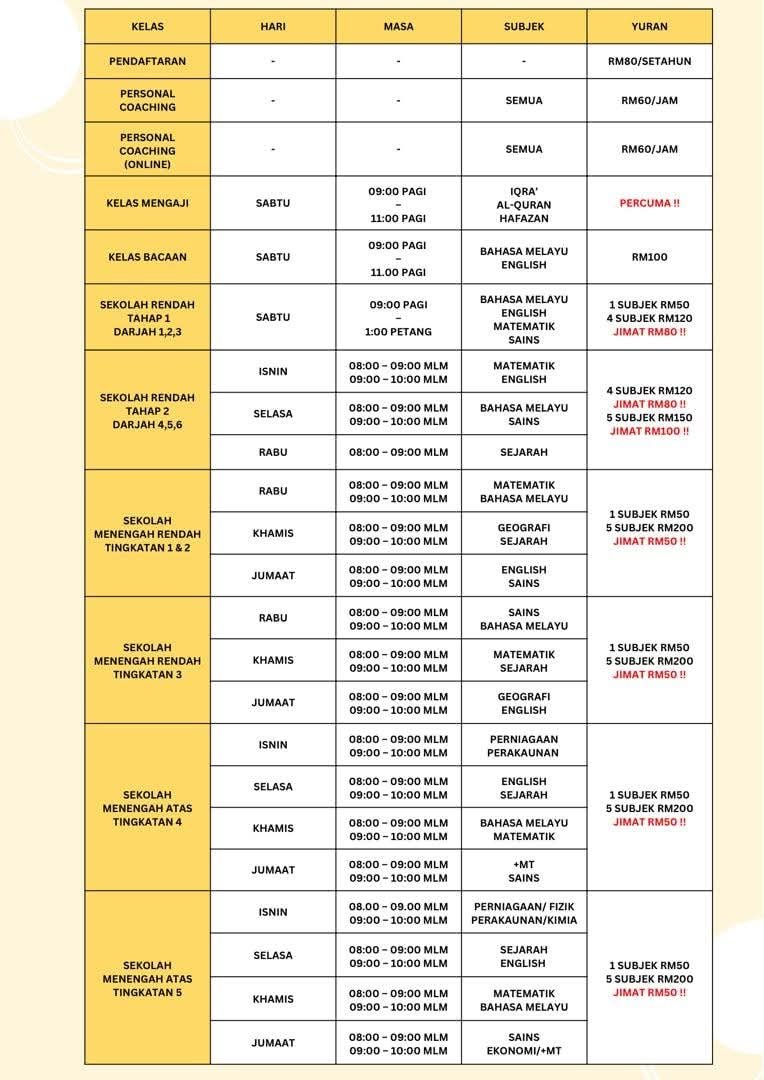 | KELAS | HARI | MASA | SUBJEK | YURAN |
|---|---|---|---|---|
| PENDAFTARAN | - | - | - | RM80/SETAHUN |
| PERSONAL COACHING | - | - | SEMUA | RM60/JAM |
| PERSONAL COACHING (ONLINE) | - | - | SEMUA | RM60/JAM |
| KELAS MENGAJI | SABTU | 09:00 PAGI – 11:00 PAGI | IQRA' AL-QURAN HAFAZAN | PERCUMA !! |
| KELAS BACAAN | SABTU | 09:00 PAGI – 11.00 PAGI | BAHASA MELAYU ENGLISH | RM100 |
| SEKOLAH RENDAH TAHAP 1 DARJAH 1,2,3 | SABTU | 09:00 PAGI – 1:00 PETANG | BAHASA MELAYU ENGLISH MATEMATIK SAINS | 1 SUBJEK RM50 4 SUBJEK RM120 JIMAT RM80 !! |
| SEKOLAH RENDAH TAHAP 2 DARJAH 4,5,6 | ISNIN | 08:00 – 09:00 MLM 09:00 – 10:00 MLM | MATEMATIK ENGLISH | 4 SUBJEK RM120 JIMAT RM80 !! 5 SUBJEK RM150 JIMAT RM100 !! |
| | SELASA | 08:00 – 09:00 MLM 09:00 – 10:00 MLM | BAHASA MELAYU SAINS | |
| | RABU | 08:00 – 09:00 MLM | SEJARAH | |
| SEKOLAH MENENGAH RENDAH TINGKATAN 1 & 2 | RABU | 08:00 – 09:00 MLM 09:00 – 10:00 MLM | MATEMATIK BAHASA MELAYU | 1 SUBJEK RM50 5 SUBJEK RM200 JIMAT RM50 !! |
| | KHAMIS | 08:00 – 09:00 MLM 09:00 – 10:00 MLM | GEOGRAFI SEJARAH | |
| | JUMAAT | 08:00 – 09:00 MLM 09:00 – 10:00 MLM | ENGLISH SAINS | |
| SEKOLAH MENENGAH RENDAH TINGKATAN 3 | RABU | 08:00 – 09:00 MLM 09:00 – 10:00 MLM | SAINS BAHASA MELAYU | 1 SUBJEK RM50 5 SUBJEK RM200 JIMAT RM50 !! |
| | KHAMIS | 08:00 – 09:00 MLM 09:00 – 10:00 MLM | MATEMATIK SEJARAH | |
| | JUMAAT | 08:00 – 09:00 MLM 09:00 – 10:00 MLM | GEOGRAFI ENGLISH | |
| SEKOLAH MENENGAH ATAS TINGKATAN 4 | ISNIN | 08:00 – 09:00 MLM 09:00 – 10:00 MLM | PERNIAGAAN PERAKAUNAN | 1 SUBJEK RM50 5 SUBJEK RM200 JIMAT RM50 !! |
| | SELASA | 08:00 – 09:00 MLM 09:00 – 10:00 MLM | ENGLISH SEJARAH | |
| | KHAMIS | 08:00 – 09:00 MLM 09:00 – 10:00 MLM | BAHASA MELAYU MATEMATIK | |
| | JUMAAT | 08:00 – 09:00 MLM 09:00 – 10:00 MLM | +MT SAINS | |
| SEKOLAH MENENGAH ATAS TINGKATAN 5 | ISNIN | 08.00 – 09.00 MLM 09:00 – 10:00 MLM | PERNIAGAAN/ FIZIK PERAKAUNAN/KIMIA | 1 SUBJEK RM50 5 SUBJEK RM200 JIMAT RM50 !! |
| | SELASA | 08:00 – 09:00 MLM 09:00 – 10:00 MLM | SEJARAH ENGLISH | |
| | KHAMIS | 08:00 – 09:00 MLM 09:00 – 10:00 MLM | MATEMATIK BAHASA MELAYU | |
| | JUMAAT | 08:00 – 09:00 MLM 09:00 – 10:00 MLM | SAINS EKONOMI/+MT | |